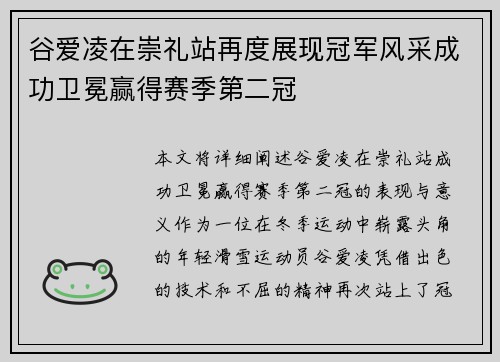 谷爱凌在崇礼站再度展现冠军风采成功卫冕赢得赛季第二冠

本文将详细阐述谷爱凌在崇礼站成功卫冕赢得赛季第二冠的表现与意义作为一位在冬季运动中崭露头角的年轻滑雪运动员谷爱凌凭借出色的技术和不屈的精神再次站上了冠